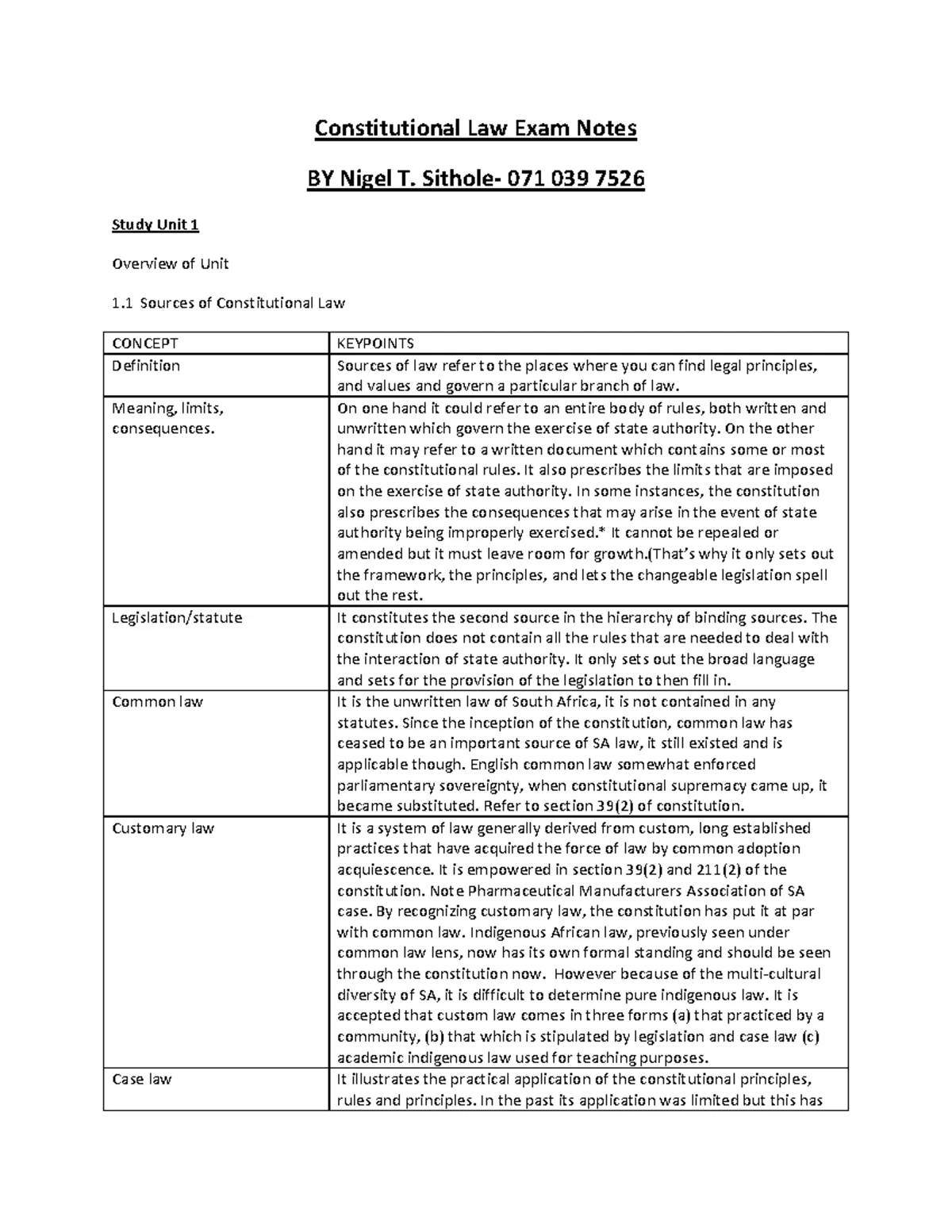 Constitutional Law Exam Notes

BY Nigel T. Sithole- 071 039 7526

Study Unit 1

Overview of Unit

1.1 Sources of Constitutional Law

| CONCEPT | KEYPOINTS |
|---|---|
| Definition | Sources of law refer to the places where you can find legal principles, and values and govern a particular branch of law. |
| Meaning, limits, consequences. | On one hand it could refer to an entire body of rules, both written and unwritten which govern the exercise of state authority. On the other hand it may refer to a written document which contains some or most of the constitutional rules. It also prescribes the limits that are imposed on the exercise of state authority. In some instances, the constitution also prescribes the consequences that may arise in the event of state authority being improperly exercised.* It cannot be repealed or amended but it must leave room for growth.(That's why it only sets out the framework, the principles, and lets the changeable legislation spell out the rest. |
| Legislation/statute | It constitutes the second source in the hierarchy of binding sources. The constitution does not contain all the rules that are needed to deal with the interaction of state authority. It only sets out the broad language and sets for the provision of the legislation to then fill in. |
| Common law | It is the unwritten law of South Africa, it is not contained in any statutes. Since the inception of the constitution, common law has ceased to be an important source of SA law, it still existed and is applicable though. English common law somewhat enforced parliamentary sovereignty, when constitutional supremacy came up, it became substituted. Refer to section 39(2) of constitution. |
| Customary law | It is a system of law generally derived from custom, long established practices that have acquired the force of law by common adoption acquiescence. It is empowered in section 39(2) and 211(2) of the constitution. Note Pharmaceutical Manufacturers Association of SA case. By recognizing customary law, the constitution has put it at par with common law. Indigenous African law, previously seen under common law lens, now has its own formal standing and should be seen through the constitution now. However because of the multi-cultural diversity of SA, it is difficult to determine pure indigenous law. It is accepted that custom law comes in three forms (a) that practiced by a community, (b) that which is stipulated by legislation and case law (c) academic indigenous law used for teaching purposes. |
| Case law | It illustrates the practical application of the constitutional principles, rules and principles. In the past its application was limited but this has |